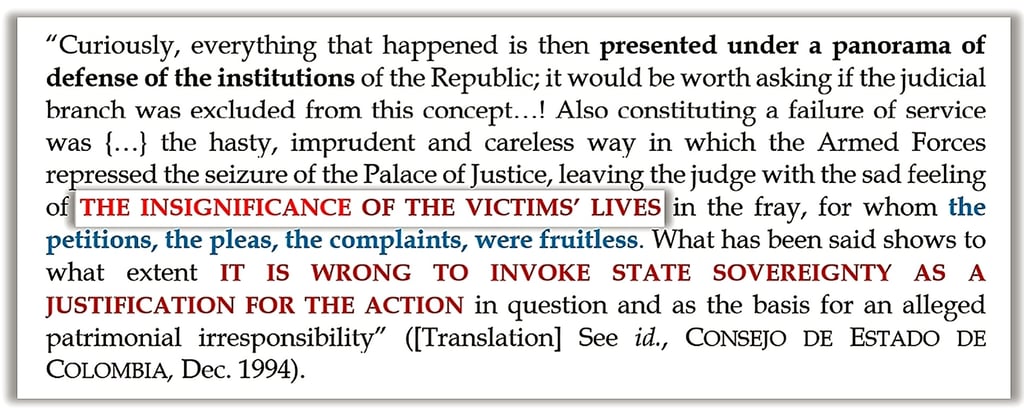 "Curiously, everything that happened is then presented under a panorama of defense of the institutions of the Republic; it would be worth asking if the judicial branch was excluded from this concept…! Also constituting a failure of service was {…} the hasty, imprudent and careless way in which the Armed Forces repressed the seizure of the Palace of Justice, leaving the judge with the sad feeling of THE INSIGNIFICANCE OF THE VICTIMS' LIVES in the fray, for whom the petitions, the pleas, the complaints, were fruitless. What has been said shows to what extent IT IS WRONG TO INVOKE STATE SOVEREIGNTY AS A JUSTIFICATION FOR THE ACTION in question and as the basis for an alleged patrimonial irresponsibility" ([Translation] See id., CONSEJO DE ESTADO DE COLOMBIA, Dec. 1994).